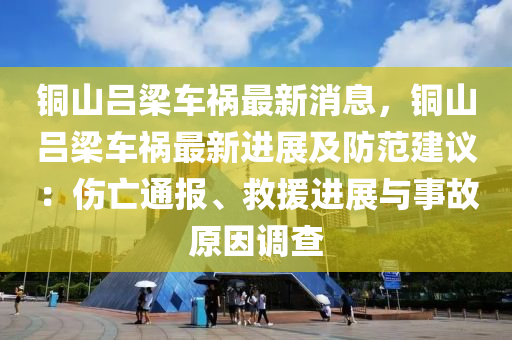 铜山吕梁车祸最新消息，铜山吕梁车祸最新进展及防范建议：伤亡通报、救援进展与事故原因调查